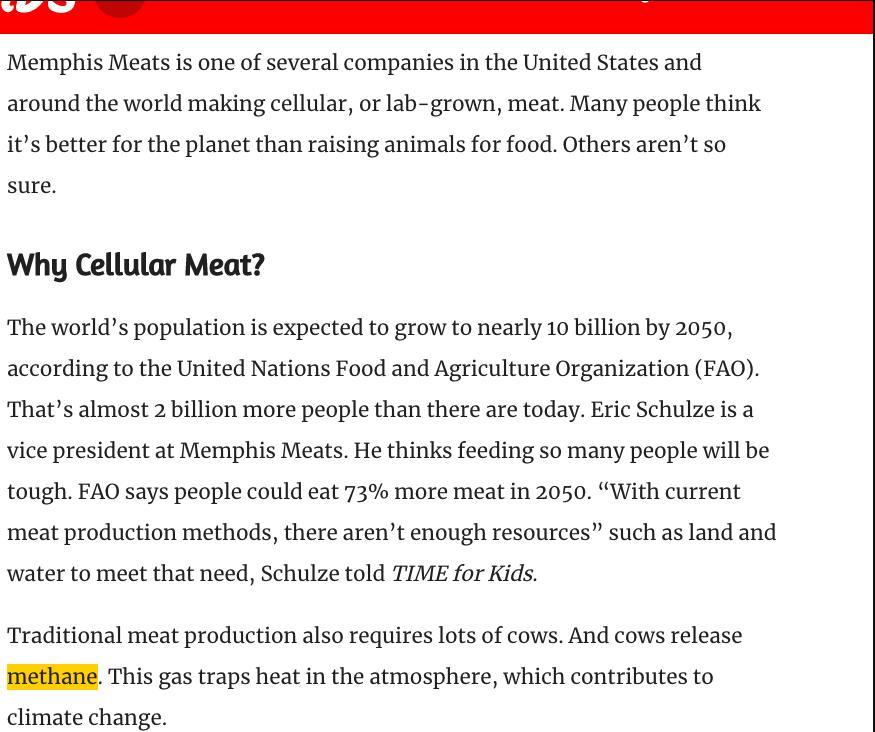 Memphis Meats is one of several companies in the United States and around the world making cellular, or lab-grown, meat. Many people think it's better for the planet than raising animals for food. Others aren't so sure.

Why Cellular Meat?

The world's population is expected to grow to nearly 10 billion by 2050, according to the United Nations Food and Agriculture Organization (FAO). That's almost 2 billion more people than there are today. Eric Schulze is a vice president at Memphis Meats. He thinks feeding so many people will be tough. FAO says people could eat 73% more meat in 2050. "With current meat production methods, there aren't enough resources" such as land and water to meet that need, Schulze told TIME for Kids.

Traditional meat production also requires lots of cows. And cows release methane. This gas traps heat in the atmosphere, which contributes to climate change.